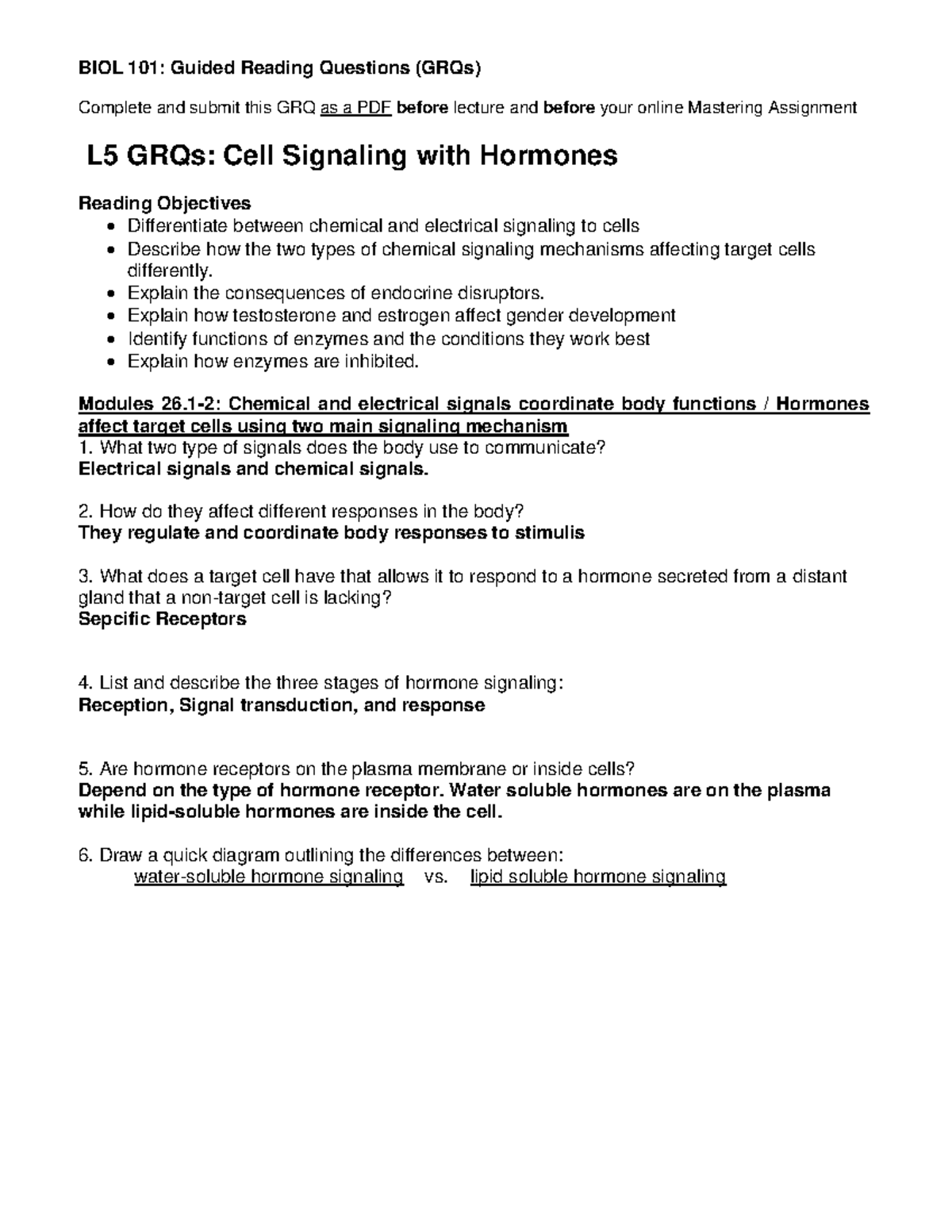 BIOL 101: Guided Reading Questions (GRQs)

Complete and submit this GRQ as a PDF before lecture and before your online Mastering Assignment

L5 GRQs: Cell Signaling with Hormones

Reading Objectives

- Differentiate between chemical and electrical signaling to cells
- Describe how the two types of chemical signaling mechanisms affecting target cells differently.
- Explain the consequences of endocrine disruptors.
- Explain how testosterone and estrogen affect gender development
- Identify functions of enzymes and the conditions they work best
- Explain how enzymes are inhibited.

Modules 26.1-2: Chemical and electrical signals coordinate body functions / Hormones affect target cells using two main signaling mechanism

1. What two type of signals does the body use to communicate?
Electrical signals and chemical signals.

2. How do they affect different responses in the body?
They regulate and coordinate body responses to stimulis

3. What does a target cell have that allows it to respond to a hormone secreted from a distant gland that a non-target cell is lacking?
Sepcific Receptors

4. List and describe the three stages of hormone signaling:
Reception, Signal transduction, and response

5. Are hormone receptors on the plasma membrane or inside cells?
Depend on the type of hormone receptor. Water soluble hormones are on the plasma while lipid-soluble hormones are inside the cell.

6. Draw a quick diagram outlining the differences between:
water-soluble hormone signaling vs. lipid soluble hormone signaling